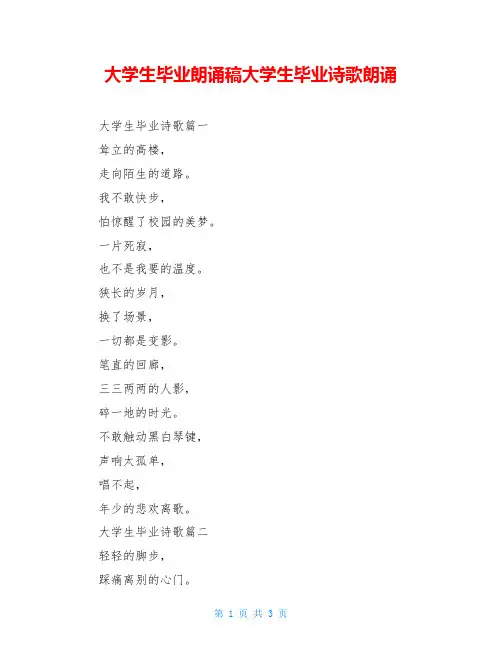 大学生毕业朗诵稿大学生毕业诗歌朗诵

大学生毕业诗歌篇一

耸立的高楼，

走向陌生的道路。

我不敢快步，

怕惊醒了校园的美梦。

一片死寂，

也不是我要的温度。

狭长的岁月，

换了场景，

一切都是变影。

笔直的回廊，

三三两两的人影，

碎一地的时光。

不敢触动黑白琴键，

声响太孤单，

唱不起，

年少的悲欢离歌。

大学生毕业诗歌篇二

轻轻的脚步，

踩痛离别的心门。

第 1 页 共 3 页